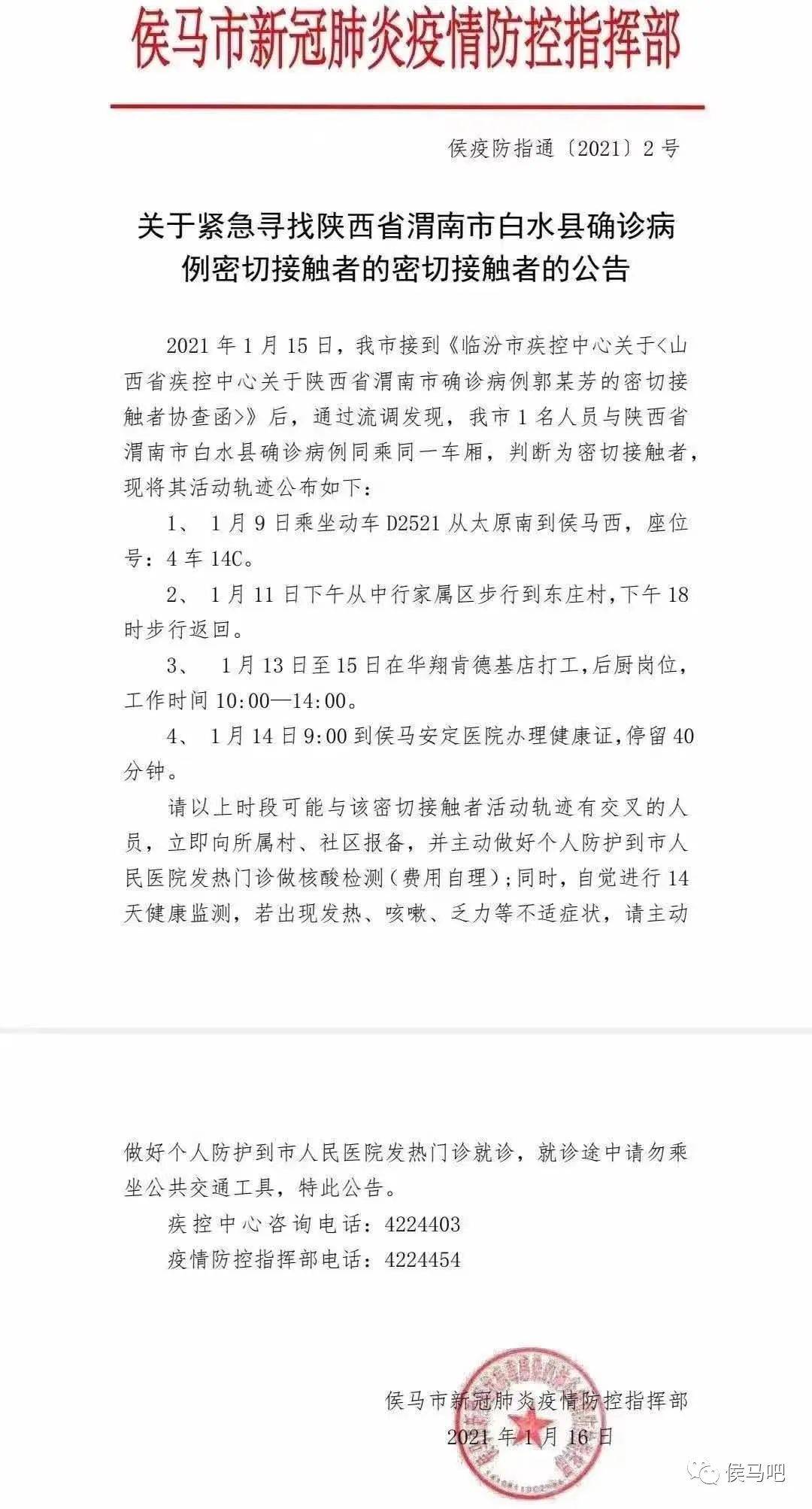 侯马市新冠肺炎疫情防控指挥部

侯疫防指通〔2021〕2号

关于紧急寻找陕西省渭南市白水县确诊病例密切接触者的密切接触者的公告

2021年1月15日，我市接到《临汾市疾控中心关于<山西省疾控中心关于陕西省渭南市确诊病例郭某芳的密切接触者协查函>》后，通过流调发现，我市1名人员与陕西省渭南市白水县确诊病例同乘同一车厢，判断为密切接触者，现将其活动轨迹公布如下：

1、 1月9日乘坐动车D2521从太原南到侯马西，座位号：4车14C。

2、 1月11日下午从中行家属区步行到东庄村，下午18时步行返回。

3、 1月13日至15日在华翔肯德基店打工，后厨岗位，工作时间10:00—14:00。

4、 1月14日9:00到侯马安定医院办理健康证，停留40分钟。

请以上时段可能与该密切接触者活动轨迹有交叉的人员，立即向所属村、社区报备，并主动做好个人防护到市人民医院发热门诊做核酸检测（费用自理）；同时，自觉进行14天健康监测，若出现发热、咳嗽、乏力等不适症状，请主动

做好个人防护到市人民医院发热门诊就诊，就诊途中请勿乘坐公共交通工具，特此公告。

疾控中心咨询电话：4224403

疫情防控指挥部电话：4224454

侯马市新冠肺炎疫情防控指挥部

2021年1月16日

侯马吧